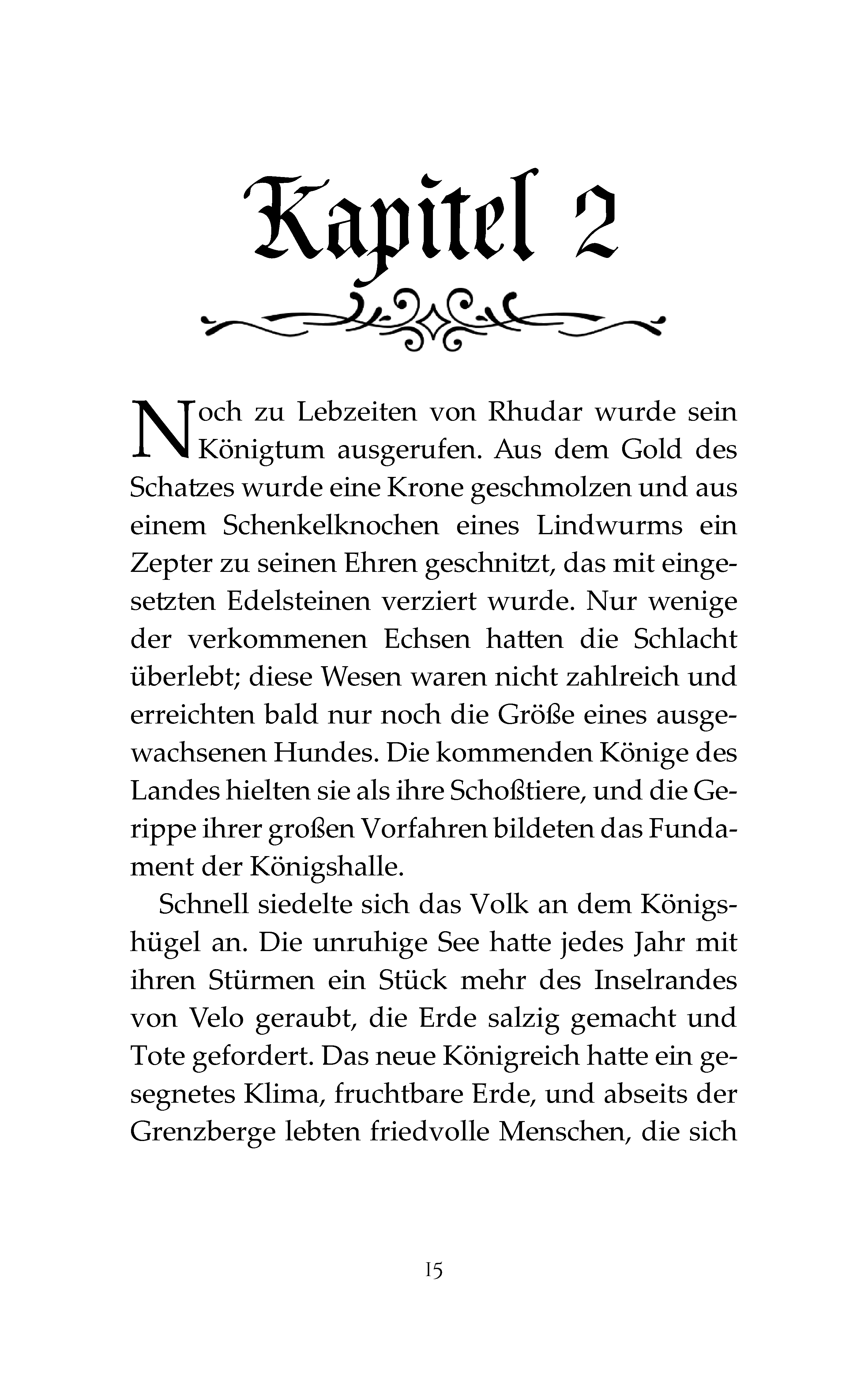 Kapitel 2

Noch zu Lebzeiten von Rhudar wurde sein Königtum ausgerufen. Aus dem Gold des Schatzes wurde eine Krone geschmolzen und aus einem Schenkelknochen eines Lindwurms ein Zepter zu seinen Ehren geschnitzt, das mit eingesetzten Edelsteinen verziert wurde. Nur wenige der verkommenen Echsen hatten die Schlacht überlebt; diese Wesen waren nicht zahlreich und erreichten bald nur noch die Größe eines ausgewachsenen Hundes. Die kommenden Könige des Landes hielten sie als ihre Schoßtiere, und die Gerippe ihrer großen Vorfahren bildeten das Fundament der Königshalle.

Schnell siedelte sich das Volk an dem Königshügel an. Die unruhige See hatte jedes Jahr mit ihren Stürmen ein Stück mehr des Inselrandes von Velo geraubt, die Erde salzig gemacht und Tote gefordert. Das neue Königreich hatte ein gesegnetes Klima, fruchtbare Erde, und abseits der Grenzberge lebten friedvolle Menschen, die sich

15